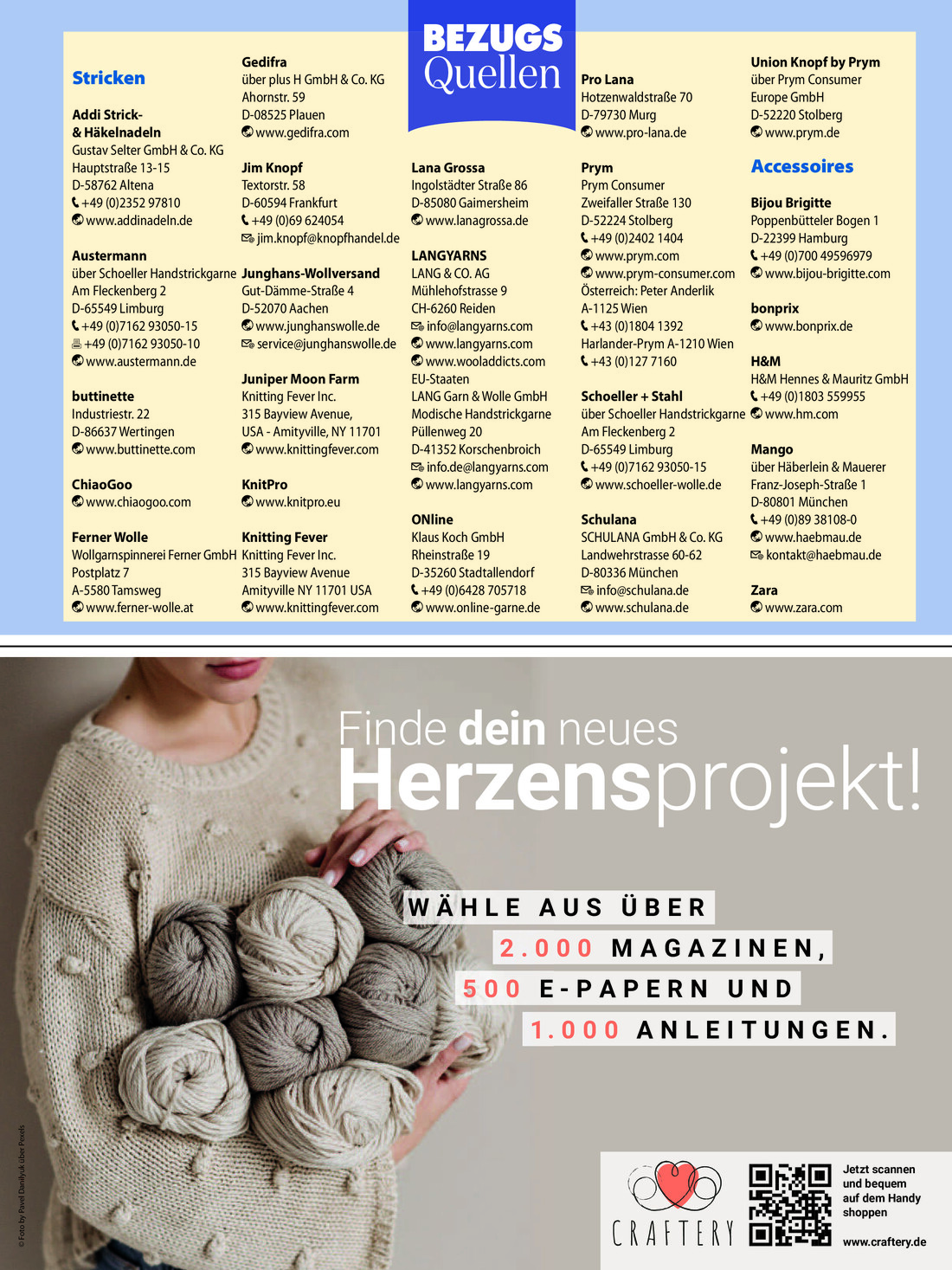 BEZUGS Quellen

Stricken

Addi Strick- & Häkelnadeln
Gustav Selter GmbH & Co. KG
Hauptstraße 13-15
D-58762 Altena
+49 (0)2352 97810
www.addinadeln.de

Austermann
über Schoeller Handstrickgarne
Am Fleckenberg 2
D-65549 Limburg
+49 (0)7162 93050-15
+49 (0)7162 93050-10
www.austermann.de

buttinette
Industriestr. 22
D-86637 Wertingen
www.buttinette.com

ChiaoGoo
www.chiaogoo.com

Ferner Wolle
Wollgarnspinnerei Ferner GmbH
Postplatz 7
A-5580 Tamsweg
www.ferner-wolle.at

Gedifra
über plus H GmbH & Co. KG
Ahornstr. 59
D-08525 Plauen
www.gedifra.com

Jim Knopf
Textorstr. 58
D-60594 Frankfurt
+49 (0)69 624054
jim.knopf@knopfhandel.de

Junghans-Wollversand
Gut-Dämme-Straße 4
D-52070 Aachen
www.junghanswolle.de
service@junghanswolle.de

Juniper Moon Farm
Knitting Fever Inc.
315 Bayview Avenue,
USA - Amityville, NY 11701
www.knittingfever.com

KnitPro
www.knitpro.eu

Knitting Fever
Knitting Fever Inc.
315 Bayview Avenue
Amityville NY 11701 USA
www.knittingfever.com

Lana Grossa
Ingolstädter Straße 86
D-85080 Gaimersheim
www.lanagrossa.de

LANGYARNS
LANG & CO. AG
Mühlehofstrasse 9
CH-6260 Reiden
info@langyarns.com
www.langyarns.com
www.wooladdicts.com
EU-Staaten
LANG Garn & Wolle GmbH
Modische Handstrickgarne
Püllenweg 20
D-41352 Korschenbroich
info.de@langyarns.com
www.langyarns.com

ONline
Klaus Koch GmbH
Rheinstraße 19
D-35260 Stadtallendorf
+49 (0)6428 705718
www.online-garne.de

Pro Lana
Hotzenwaldstraße 70
D-79730 Murg
www.pro-lana.de

Prym
Prym Consumer
Zweifaller Straße 130
D-52224 Stolberg
+49 (0)2402 1404
www.prym.com
www.prym-consumer.com
Österreich: Peter Anderlik
A-1125 Wien
+43 (0)1804 1392
Harlander-Prym A-1210 Wien
+43 (0)127 7160

Schoeller + Stahl
über Schoeller Handstrickgarne
Am Fleckenberg 2
D-65549 Limburg
+49 (0)7162 93050-15
www.schoeller-wolle.de

Schulana
SCHULANA GmbH & Co. KG
Landwehrstrasse 60-62
D-80336 München
info@schulana.de
www.schulana.de

Union Knopf by Prym
über Prym Consumer
Europe GmbH
D-52220 Stolberg
www.prym.de

Accessoires

Bijou Brigitte
Poppenbütteler Bogen 1
D-22399 Hamburg
+49 (0)700 49596979
www.bijou-brigitte.com

bonprix
www.bonprix.de

H&M
H&M Hennes & Mauritz GmbH
+49 (0)1803 559955
www.hm.com

Mango
über Häberlein & Mauerer
Franz-Joseph-Straße 1
D-80801 München
+49 (0)89 38108-0
www.haebmau.de
kontakt@haebmau.de

Zara
www.zara.com

Finde dein neues Herzensprojekt!

WÄHLE AUS ÜBER
2.000 MAGAZINEN,
500 E-PAPERN UND
1.000 ANLEITUNGEN.

© Foto by Pavel Danilyuk über Pexels

CRAFTERY

Jetzt scannen und bequem auf dem Handy shoppen

www.craftery.de